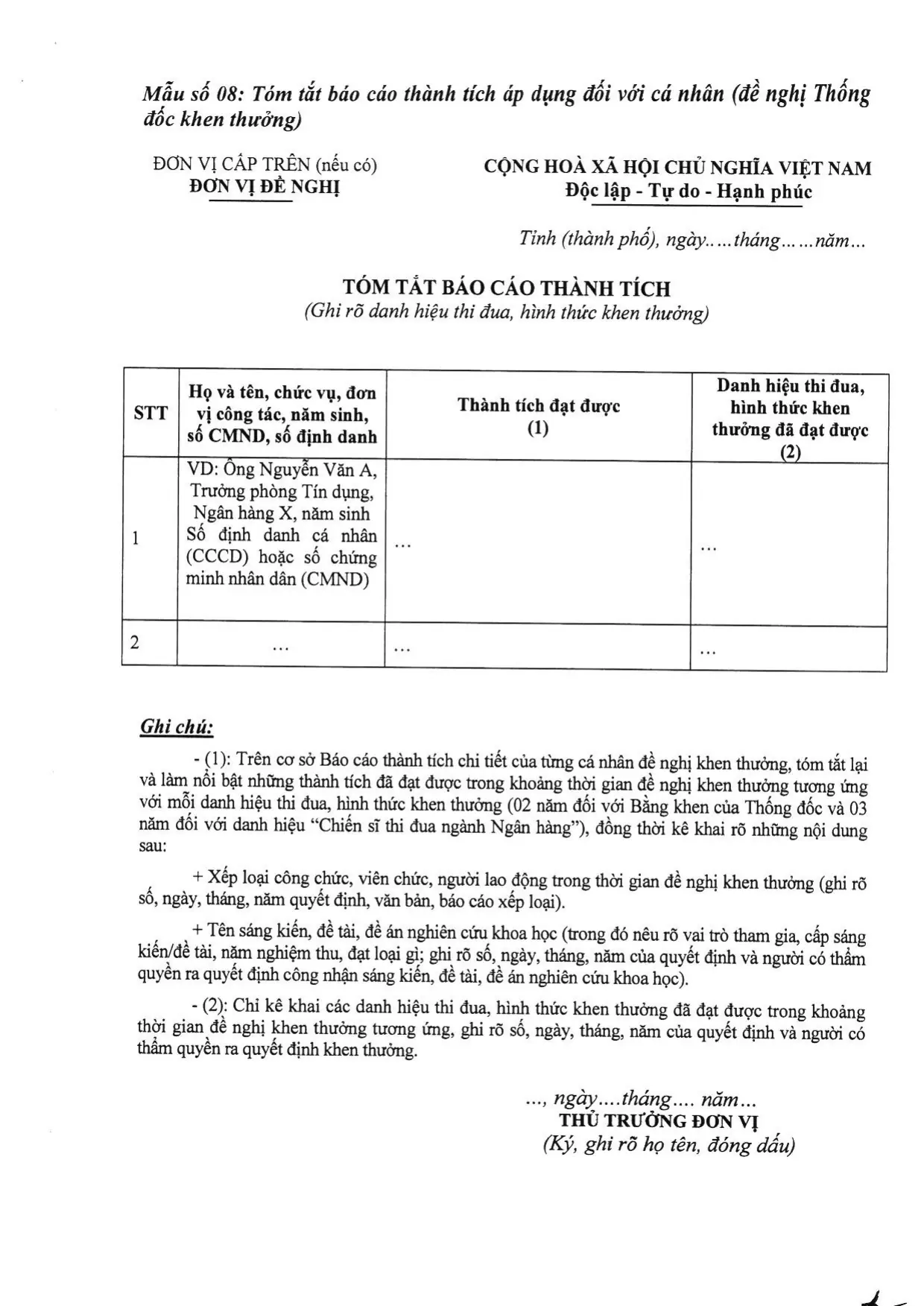 Mẫu số 08: Tóm tắt báo cáo thành tích áp dụng đối với cá nhân (đề nghị Thống đốc khen thưởng)

ĐƠN VỊ CẤP TRÊN (nếu có)
ĐƠN VỊ ĐỀ NGHỊ

CỘNG HOÀ XÃ HỘI CHỦ NGHĨA VIỆT NAM
Độc lập - Tự do - Hạnh phúc

Tỉnh (thành phố), ngày.....tháng......năm...

TÓM TẮT BÁO CÁO THÀNH TÍCH
(Ghi rõ danh hiệu thi đua, hình thức khen thưởng)

| STT | Họ và tên, chức vụ, đơn vị công tác, năm sinh, số CMND, số định danh | Thành tích đạt được (1) | Danh hiệu thi đua, hình thức khen thưởng đã đạt được (2) |
|---|---|---|---|
| 1 | VD: Ông Nguyễn Văn A, Trưởng phòng Tín dụng, Ngân hàng X, năm sinh Số định danh cá nhân (CCCD) hoặc số chứng minh nhân dân (CMND) | ... | ... |
| 2 | ... | ... | ... |

Ghi chú:

- (1): Trên cơ sở Báo cáo thành tích chi tiết của từng cá nhân đề nghị khen thưởng, tóm tắt lại và làm nổi bật những thành tích đã đạt được trong khoảng thời gian đề nghị khen thưởng tương ứng với mỗi danh hiệu thi đua, hình thức khen thưởng (02 năm đối với Bằng khen của Thống đốc và 03 năm đối với danh hiệu "Chiến sĩ thi đua ngành Ngân hàng"), đồng thời kê khai rõ những nội dung sau:

+ Xếp loại công chức, viên chức, người lao động trong thời gian đề nghị khen thưởng (ghi rõ số, ngày, tháng, năm quyết định, văn bản, báo cáo xếp loại).

+ Tên sáng kiến, đề tài, đề án nghiên cứu khoa học (trong đó nêu rõ vai trò tham gia, cấp sáng kiến/đề tài, năm nghiệm thu, đạt loại gì; ghi rõ số, ngày, tháng, năm của quyết định và người có thẩm quyền ra quyết định công nhận sáng kiến, đề tài, đề án nghiên cứu khoa học).

- (2): Chỉ kê khai các danh hiệu thi đua, hình thức khen thưởng đã đạt được trong khoảng thời gian đề nghị khen thưởng tương ứng, ghi rõ số, ngày, tháng, năm của quyết định và người có thẩm quyền ra quyết định khen thưởng.

..., ngày....tháng.... năm...
THỦ TRƯỞNG ĐƠN VỊ
(Ký, ghi rõ họ tên, đóng dấu)